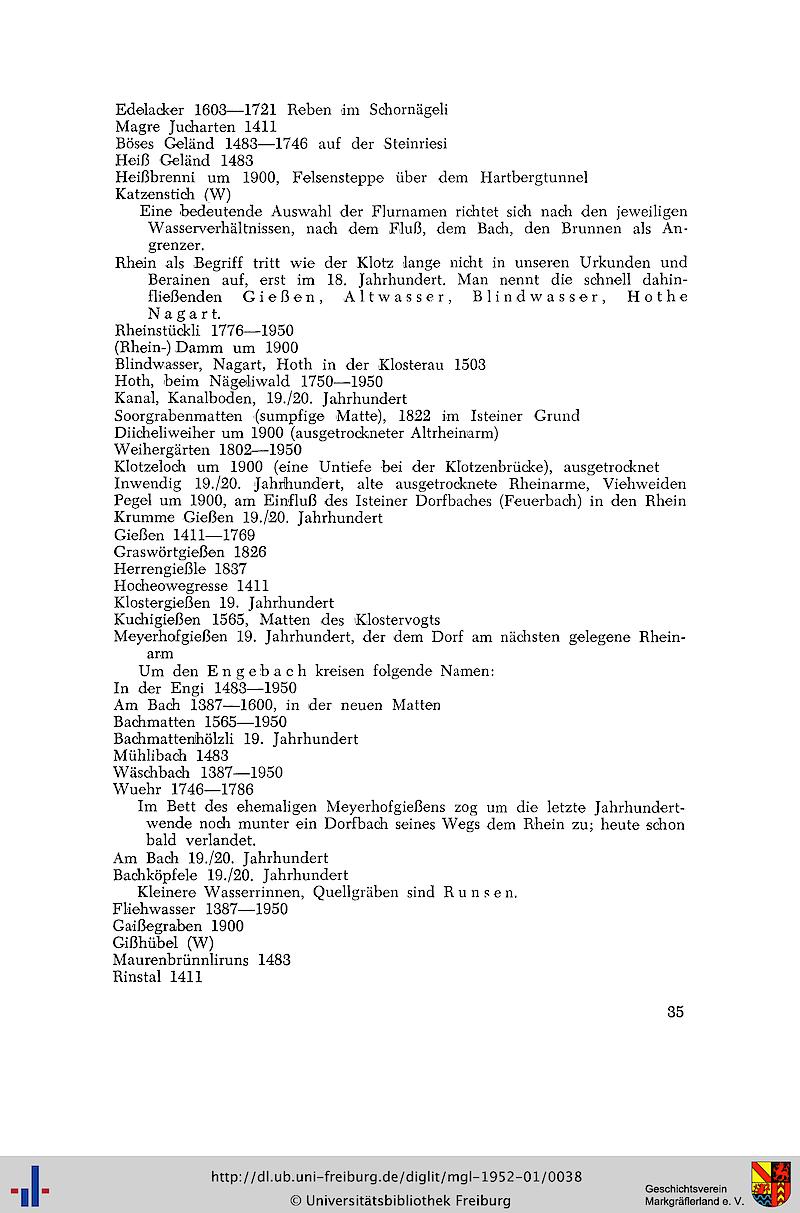 Edelacker 1603—1721 Reben im Schornägeli
Magre Jucharten 1411
Böses Geländ 1483—1746 auf der Steinriesi
Heiß Geländ 1483
Heißbrenni um 1900, Felsensteppe über dem Hartbergtunnel
Katzenstich (W)

Eine bedeutende Auswahl der Flurnamen richtet sich nach den jeweiligen Wasserverhältnissen, nach dem Fluß, dem Bach, den Brunnen als Angrenzer.

Rhein als Begriff tritt wie der Klotz lange nicht in unseren Urkunden und Berainen auf, erst im 18. Jahrhundert. Man nennt die schnell dahinfließenden Gießen, Altwasser, Blindwasser, Hothe Nagart.

Rheinstückli 1776—1950
(Rhein-) Damm um 1900
Blindwasser, Nagart, Hoth in der Klosterau 1503
Hoth, beim Nägeliwald 1750—1950
Kanal, Kanalboden, 19./20. Jahrhundert
Soorgrabenmatten (sumpfige Matte), 1822 im Isteiner Grund
Diicheliweiher um 1900 (ausgetrockneter Altrheinarm)
Weihergärten 1802—1950
Klotzeloch um 1900 (eine Untiefe bei der Klotzenbrücke), ausgetrocknet
Inwendig 19./20. Jahrhundert, alte ausgetrocknete Rheinarme, Viehweiden
Pegel um 1900, am Einfluß des Isteiner Dorfbaches (Feuerbach) in den Rhein
Krumme Gießen 19./20. Jahrhundert
Gießen 1411—1769
Graswörtgießen 1826
Herrengießle 1837
Hocheowegresse 1411
Klostergießen 19. Jahrhundert
Kuchigießen 1565, Matten des Klostervogts
Meyerhofgießen 19. Jahrhundert, der dem Dorf am nächsten gelegene Rheinarm

Um den Engebach kreisen folgende Namen:

In der Engi 1483—1950
Am Bach 1387—1600, in der neuen Matten
Bachmatten 1565—1950
Bachmattenhölzli 19. Jahrhundert
Mühlibach 1483
Wäschbach 1387—1950
Wuehr 1746—1786

Im Bett des ehemaligen Meyerhofgießens zog um die letzte Jahrhundertwende noch munter ein Dorfbach seines Wegs dem Rhein zu; heute schon bald verlandet.

Am Bach 19./20. Jahrhundert
Bachköpfele 19./20. Jahrhundert

Kleinere Wasserrinnen, Quellgräben sind Runsen.

Fliehwasser 1387—1950
Gaißegraben 1900
Gißhübel (W)
Maurenbrünnliruns 1483
Rinstal 1411

35

http://dl.ub.uni-freiburg.de/diglit/mgl-1952-01/0038
© Universitätsbibliothek Freiburg
Geschichtsverein Markgräflerland e. V.